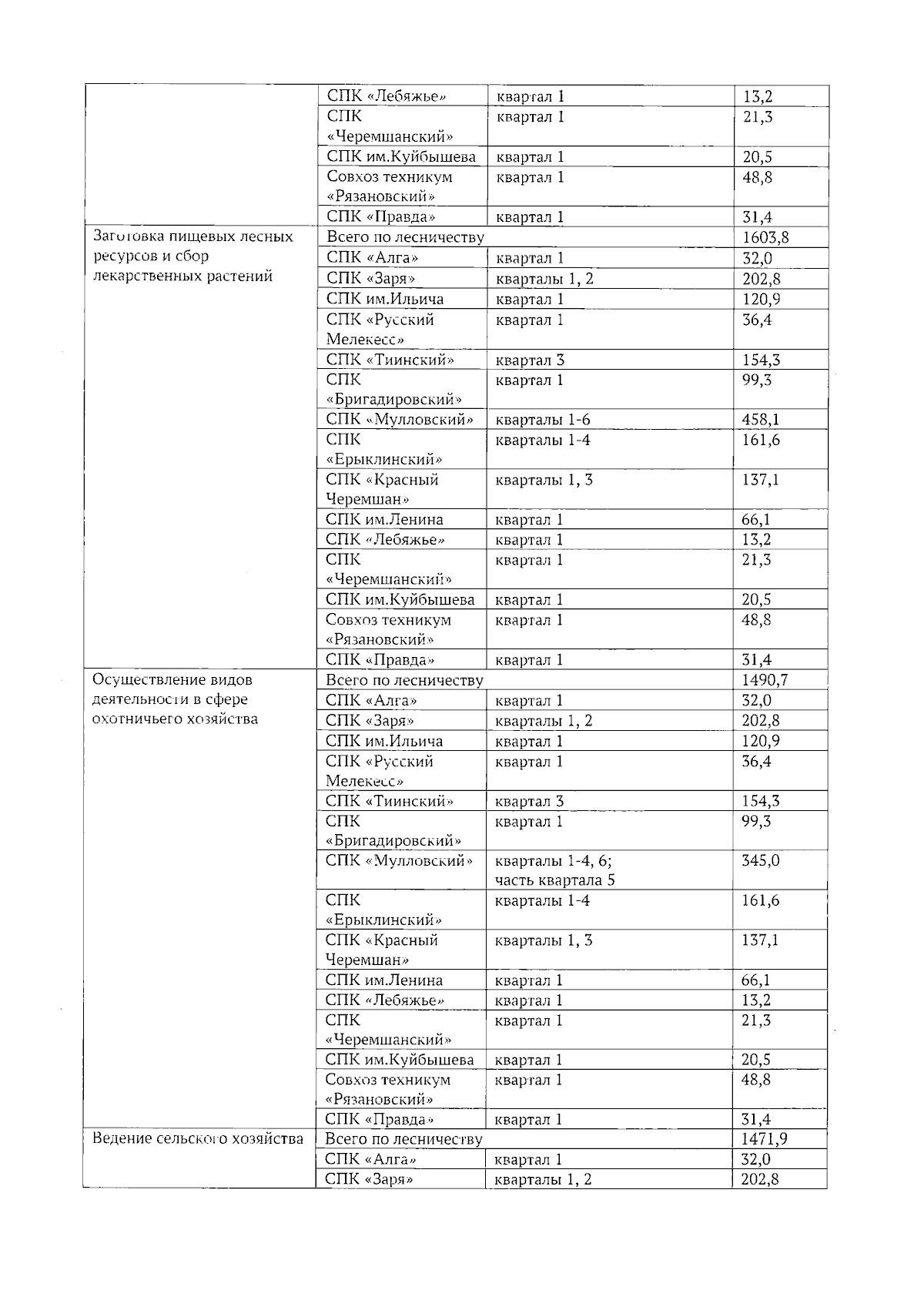 |  |  |  |  |
|---|---|---|---|
|  | СПК «Лебяжье» | квартал 1 | 13,2 |
|  | СПК «Черемшанский» | квартал 1 | 21,3 |
|  | СПК им.Куйбышева | квартал 1 | 20,5 |
|  | Совхоз техникум «Рязановский» | квартал 1 | 48,8 |
|  | СПК «Правда» | квартал 1 | 31,4 |
| Заготовка пищевых лесных ресурсов и сбор лекарственных растений | Всего по лесничеству |  | 1603,8 |
|  | СПК «Алга» | квартал 1 | 32,0 |
|  | СПК «Заря» | кварталы 1, 2 | 202,8 |
|  | СПК им.Ильича | квартал 1 | 120,9 |
|  | СПК «Русский Мелекесс» | квартал 1 | 36,4 |
|  | СПК «Тиинский» | квартал 3 | 154,3 |
|  | СПК «Бригадировский» | квартал 1 | 99,3 |
|  | СПК «Мулловский» | кварталы 1-6 | 458,1 |
|  | СПК «Ерыклинский» | кварталы 1-4 | 161,6 |
|  | СПК «Красный Черемшан» | кварталы 1, 3 | 137,1 |
|  | СПК им.Ленина | квартал 1 | 66,1 |
|  | СПК «Лебяжье» | квартал 1 | 13,2 |
|  | СПК «Черемшанский» | квартал 1 | 21,3 |
|  | СПК им.Куйбышева | квартал 1 | 20,5 |
|  | Совхоз техникум «Рязановский» | квартал 1 | 48,8 |
|  | СПК «Правда» | квартал 1 | 31,4 |
| Осуществление видов деятельности в сфере охотничьего хозяйства | Всего по лесничеству |  | 1490,7 |
|  | СПК «Алга» | квартал 1 | 32,0 |
|  | СПК «Заря» | кварталы 1, 2 | 202,8 |
|  | СПК им.Ильича | квартал 1 | 120,9 |
|  | СПК «Русский Мелекесс» | квартал 1 | 36,4 |
|  | СПК «Тиинский» | квартал 3 | 154,3 |
|  | СПК «Бригадировский» | квартал 1 | 99,3 |
|  | СПК «Мулловский» | кварталы 1-4, 6; часть квартала 5 | 345,0 |
|  | СПК «Ерыклинский» | кварталы 1-4 | 161,6 |
|  | СПК «Красный Черемшан» | кварталы 1, 3 | 137,1 |
|  | СПК им.Ленина | квартал 1 | 66,1 |
|  | СПК «Лебяжье» | квартал 1 | 13,2 |
|  | СПК «Черемшанский» | квартал 1 | 21,3 |
|  | СПК им.Куйбышева | квартал 1 | 20,5 |
|  | Совхоз техникум «Рязановский» | квартал 1 | 48,8 |
|  | СПК «Правда» | квартал 1 | 31,4 |
| Ведение сельского хозяйства | Всего по лесничеству |  | 1471,9 |
|  | СПК «Алга» | квартал 1 | 32,0 |
|  | СПК «Заря» | кварталы 1, 2 | 202,8 |